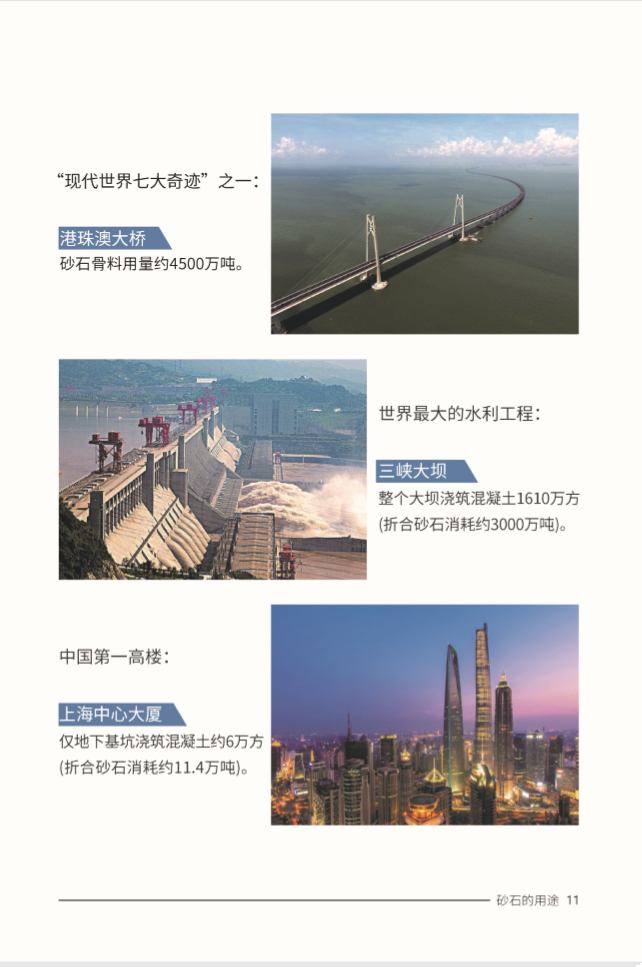 “现代世界七大奇迹”之一：

港珠澳大桥

砂石骨料用量约4500万吨。

世界最大的水利工程：

三峡大坝

整个大坝浇筑混凝土1610万方（折合砂石消耗约3000万吨）。

中国第一高楼：

上海中心大厦

仅地下基坑浇筑混凝土约6万方（折合砂石消耗约11.4万吨）。

砂石的用途 11